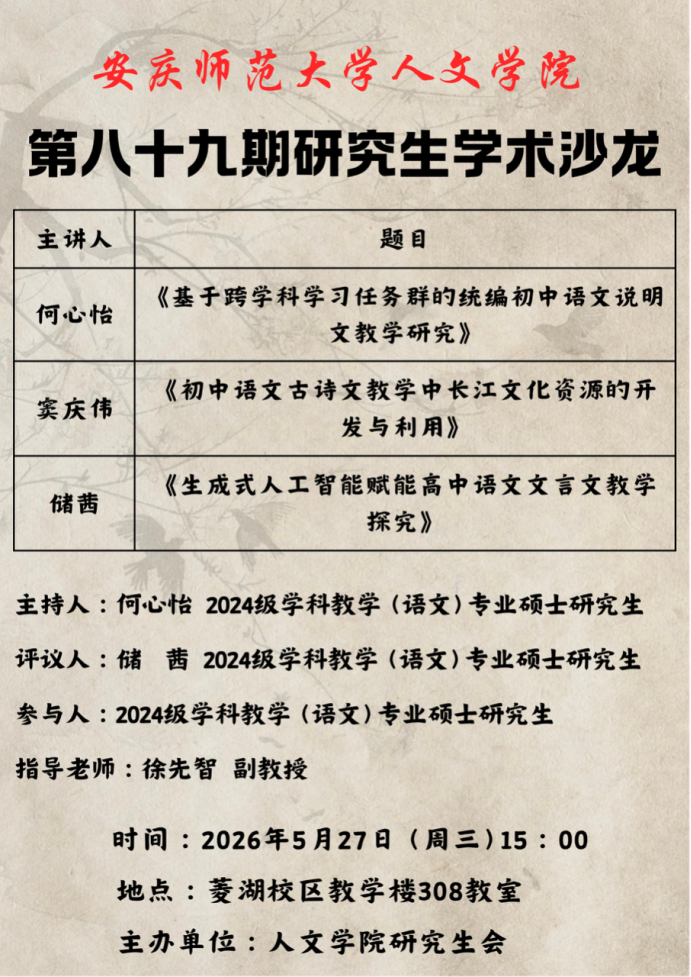 安庆师范大学人文学院

第八十九期研究生学术沙龙

| 主讲人 | 题目 |
|---|---|
| 何心怡 | 《基于跨学科学习任务群的统编初中语文说明文教学研究》 |
| 窦庆伟 | 《初中语文古诗文教学中长江文化资源的开发与利用》 |
| 储茜 | 《生成式人工智能赋能高中语文文言文教学探究》 |

主持人：何心怡 2024级学科教学（语文）专业硕士研究生

评议人：储 茜 2024级学科教学（语文）专业硕士研究生

参与人：2024级学科教学（语文）专业硕士研究生

指导老师：徐先智 副教授

时间：2026年5月27日（周三）15：00

地点：菱湖校区教学楼308教室

主办单位：人文学院研究生会